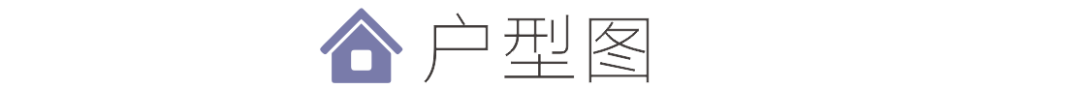 户型图